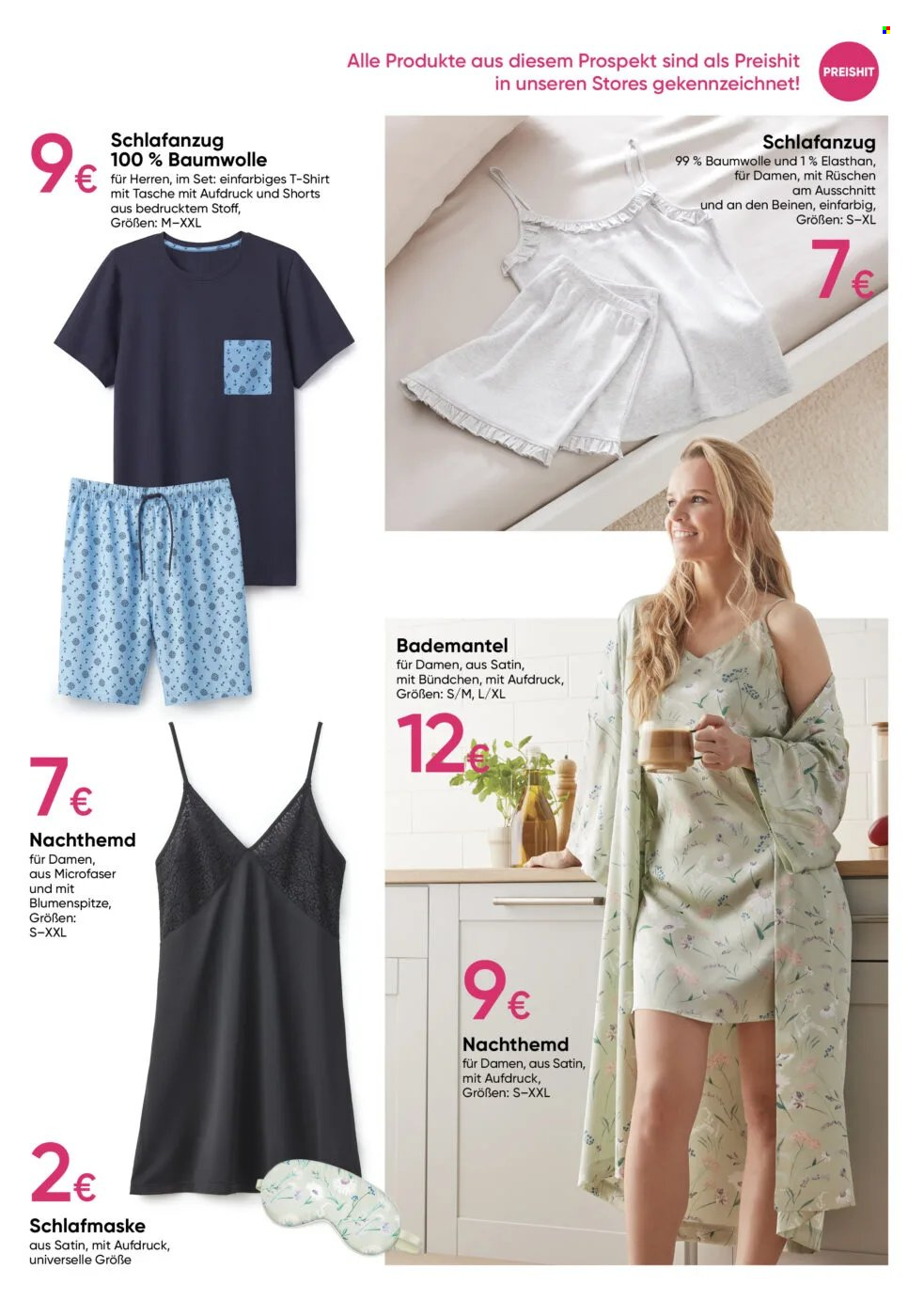 Alle Produkte aus diesem Prospekt sind als Preishit in unseren Stores gekennzeichnet!

PREISHIT

9€

Schlafanzug 100 % Baumwolle
für Herren, im Set: einfarbiges T-Shirt mit Tasche mit Aufdruck und Shorts aus bedrucktem Stoff, Größen: M–XXL

Schlafanzug
99 % Baumwolle und 1 % Elasthan, für Damen, mit Rüschen am Ausschnitt und an den Beinen, einfarbig, Größen: S–XL

7€

Bademantel
für Damen, aus Satin, mit Bündchen, mit Aufdruck, Größen: S/M, L/XL

12€

7€

Nachthemd
für Damen, aus Microfaser und mit Blumenspitze, Größen: S–XXL

9€

Nachthemd
für Damen, aus Satin, mit Aufdruck, Größen: S–XXL

2€

Schlafmaske
aus Satin, mit Aufdruck, universelle Größe